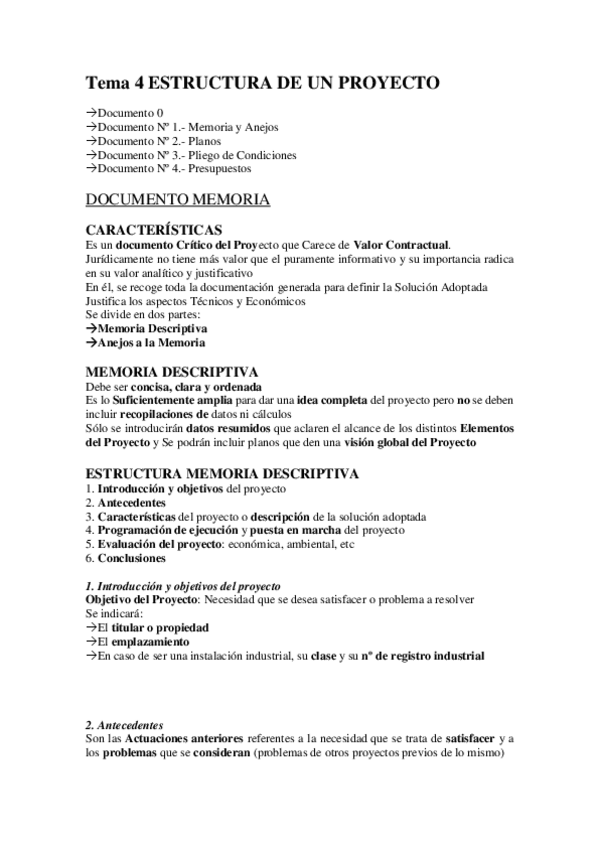 Tema 4 ESTRUCTURA DE UN PROYECTO

→Documento 0
→Documento Nº 1.- Memoria y Anejos
→Documento Nº 2.- Planos
→Documento Nº 3.- Pliego de Condiciones
→Documento Nº 4.- Presupuestos

DOCUMENTO MEMORIA

CARACTERÍSTICAS
Es un documento Crítico del Proyecto que Carece de Valor Contractual.
Jurídicamente no tiene más valor que el puramente informativo y su importancia radica en su valor analítico y justificativo
En él, se recoge toda la documentación generada para definir la Solución Adoptada
Justifica los aspectos Técnicos y Económicos
Se divide en dos partes:
→Memoria Descriptiva
→Anejos a la Memoria

MEMORIA DESCRIPTIVA
Debe ser concisa, clara y ordenada
Es lo Suficientemente amplia para dar una idea completa del proyecto pero no se deben incluir recopilaciones de datos ni cálculos
Sólo se introducirán datos resumidos que aclaren el alcance de los distintos Elementos del Proyecto y Se podrán incluir planos que den una visión global del Proyecto

ESTRUCTURA MEMORIA DESCRIPTIVA
1. Introducción y objetivos del proyecto
2. Antecedentes
3. Características del proyecto o descripción de la solución adoptada
4. Programación de ejecución y puesta en marcha del proyecto
5. Evaluación del proyecto: económica, ambiental, etc
6. Conclusiones

1. Introducción y objetivos del proyecto
Objetivo del Proyecto: Necesidad que se desea satisfacer o problema a resolver
Se indicará:
→El titular o propiedad
→El emplazamiento
→En caso de ser una instalación industrial, su clase y su nº de registro industrial

2. Antecedentes
Son las Actuaciones anteriores referentes a la necesidad que se trata de satisfacer y a los problemas que se consideran (problemas de otros proyectos previos de lo mismo)